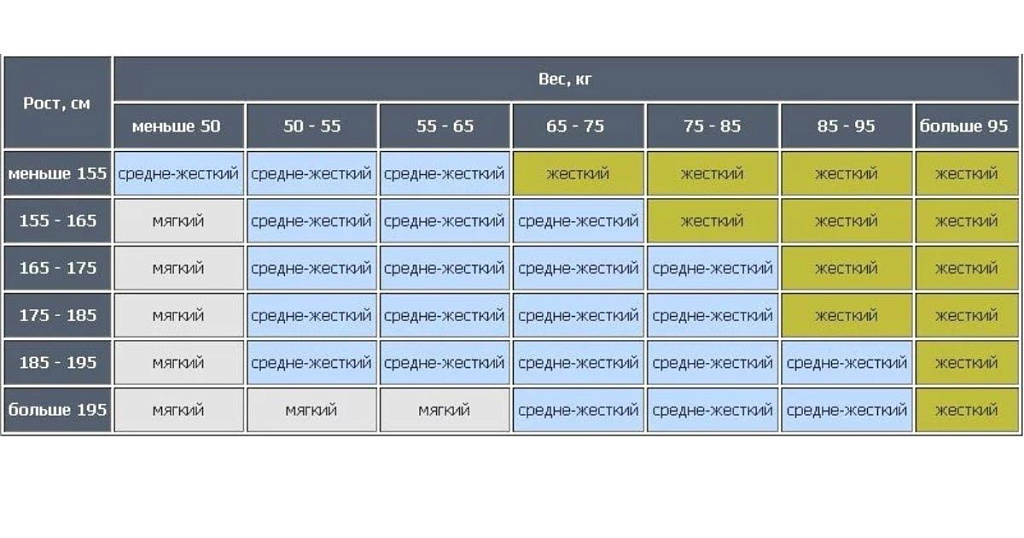 | Рост, см | Вес, кг | | | | | | |
|---|---|---|---|---|---|---|---|
| | меньше 50 | 50 - 55 | 55 - 65 | 65 - 75 | 75 - 85 | 85 - 95 | больше 95 |
| меньше 155 | средне-жесткий | средне-жесткий | средне-жесткий | жесткий | жесткий | жесткий | жесткий |
| 155 - 165 | мягкий | средне-жесткий | средне-жесткий | средне-жесткий | жесткий | жесткий | жесткий |
| 165 - 175 | мягкий | средне-жесткий | средне-жесткий | средне-жесткий | средне-жесткий | жесткий | жесткий |
| 175 - 185 | мягкий | средне-жесткий | средне-жесткий | средне-жесткий | средне-жесткий | жесткий | жесткий |
| 185 - 195 | мягкий | средне-жесткий | средне-жесткий | средне-жесткий | средне-жесткий | средне-жесткий | жесткий |
| больше 195 | мягкий | мягкий | мягкий | средне-жесткий | средне-жесткий | средне-жесткий | жесткий |